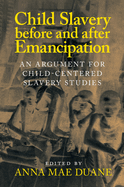 Child Slavery before and after Emancipation

AN ARGUMENT FOR CHILD-CENTERED SLAVERY STUDIES

EDITED BY
ANNA MAE DUANE